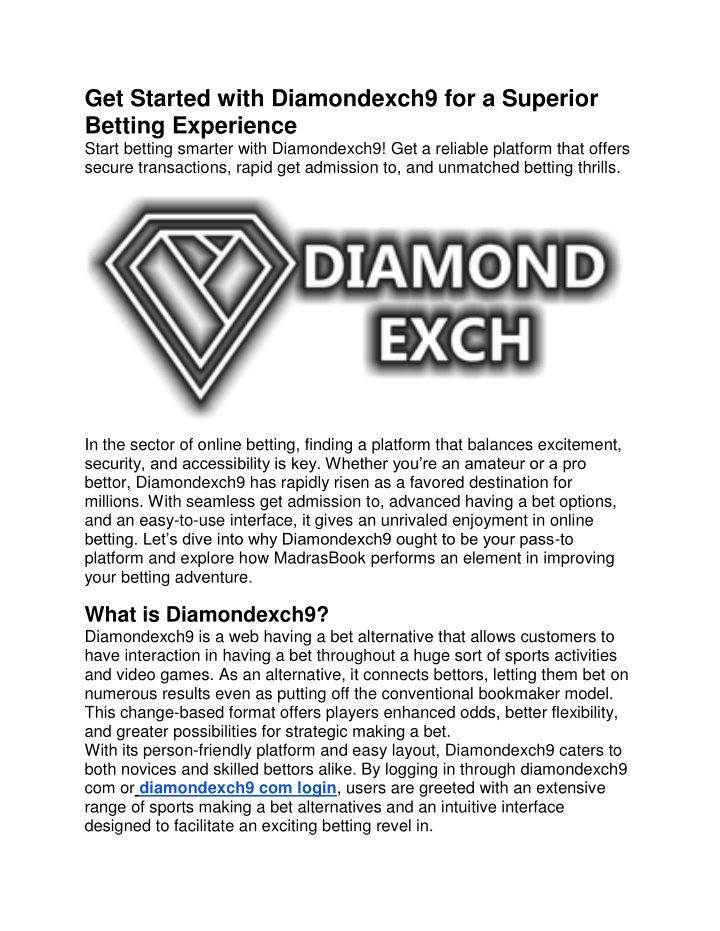 Get Started with Diamondexch9 for a Superior Betting Experience

Start betting smarter with Diamondexch9! Get a reliable platform that offers secure transactions, rapid get admission to, and unmatched betting thrills.

DIAMOND EXCH

In the sector of online betting, finding a platform that balances excitement, security, and accessibility is key. Whether you're an amateur or a pro bettor, Diamondexch9 has rapidly risen as a favored destination for millions. With seamless get admission to, advanced having a bet options, and an easy-to-use interface, it gives an unrivaled enjoyment in online betting. Let's dive into why Diamondexch9 ought to be your pass-to platform and explore how MadrasBook performs an element in improving your betting adventure.

What is Diamondexch9?

Diamondexch9 is a web having a bet alternative that allows customers to have interaction in having a bet throughout a huge sort of sports activities and video games. As an alternative, it connects bettors, letting them bet on numerous results even as putting off the conventional bookmaker model. This change-based format offers players enhanced odds, better flexibility, and greater possibilities for strategic making a bet.

With its person-friendly platform and easy layout, Diamondexch9 caters to both novices and skilled bettors alike. By logging in through diamondexch9 com or diamondexch9 com login, users are greeted with an extensive range of sports making a bet alternatives and an intuitive interface designed to facilitate an exciting betting revel in.